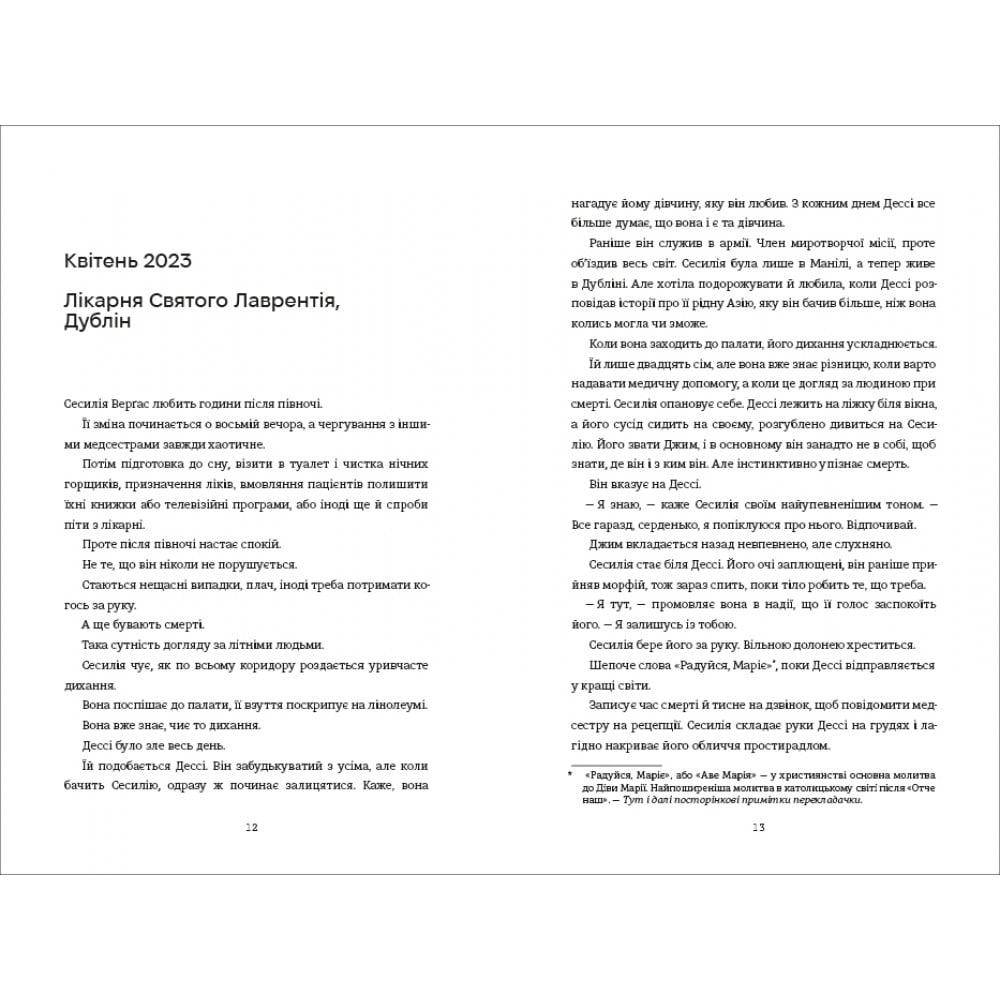 Квітень 2023

Лікарня Святого Лаврентія, Дублін

Сесилія Вергас любить години після півночі.

Її зміна починається о восьмій вечора, а чергування з іншими медсестрами завжди хаотичне.

Потім підготовка до сну, візити в туалет і чистка нічних горщиків, призначення ліків, вмовляння пацієнтів полишити їхні книжки або телевізійні програми, або іноді ще й спроби піти з лікарні.

Проте після півночі настає спокій.

Не те, що він ніколи не порушується.

Стаються нещасні випадки, плач, іноді треба потримати когось за руку.

А ще бувають смерті.

Така сутність догляду за літніми людьми.

Сесилія чує, як по всьому коридору роздається уривчасте дихання.

Вона поспішає до палати, її взуття поскрипує на лінолеумі.

Вона вже знає, чиє то дихання.

Дессі було зле весь день.

Їй подобається Дессі. Він забудькуватий з усіма, але коли бачить Сесилію, одразу ж починає залицятися. Каже, вона

12

нагадує йому дівчину, яку він любив. З кожним днем Дессі все більше думає, що вона і є та дівчина.

Раніше він служив в армії. Член миротворчої місії, проте об'їздив весь світ. Сесилія була лише в Манілі, а тепер живе в Дубліні. Але хотіла подорожувати й любила, коли Дессі розповідав історії про її рідну Азію, яку він бачив більше, ніж вона колись могла чи зможе.

Коли вона заходить до палати, його дихання ускладнюється.

Їй лише двадцять сім, але вона вже знає різницю, коли варто надавати медичну допомогу, а коли це догляд за людиною при смерті. Сесилія опановує себе. Дессі лежить на ліжку біля вікна, а його сусід сидить на своєму, розгублено дивиться на Сесилію. Його звати Джим, і в основному він занадто не в собі, щоб знати, де він і з ким він. Але інстинктивно упізнає смерть.

Він вказує на Дессі.

— Я знаю, — каже Сесилія своїм найупевненішим тоном. — Все гаразд, серденько, я попіклуюся про нього. Відпочивай.

Джим вкладається назад невпевнено, але слухняно.

Сесилія стає біля Дессі. Його очі заплющені, він раніше прийняв морфій, тож зараз спить, поки тіло робить те, що треба.

— Я тут, — промовляє вона в надії, що її голос заспокоїть його. — Я залишусь із тобою.

Сесилія бере його за руку. Вільною долонею хреститься.

Шепоче слова «Радуйся, Маріє»*, поки Дессі відправляється у кращі світи.

Записує час смерті й тисне на дзвінок, щоб повідомити медсестру на рецепції. Сесилія складає руки Дессі на грудях і лагідно накриває його обличчя простирадлом.

* «Радуйся, Маріє», або «Аве Марія» — у християнстві основна молитва до Діви Марії. Найпоширеніша молитва в католицькому світі після «Отче наш». — Тут і далі посторінкові примітки перекладачки.

13